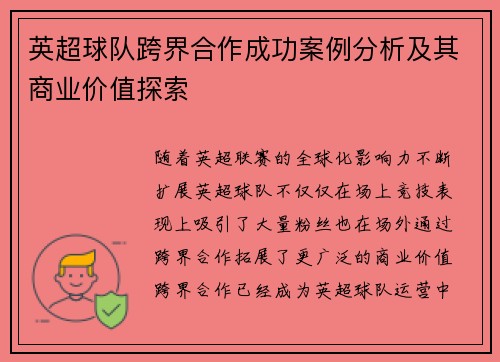 英超球队跨界合作成功案例分析及其商业价值探索

随着英超联赛的全球化影响力不断扩展英超球队不仅仅在场上竞技表现上吸引了大量粉丝也在场外通过跨界合作拓展了更广泛的商业价值跨界合作已经成为英超球队运营中